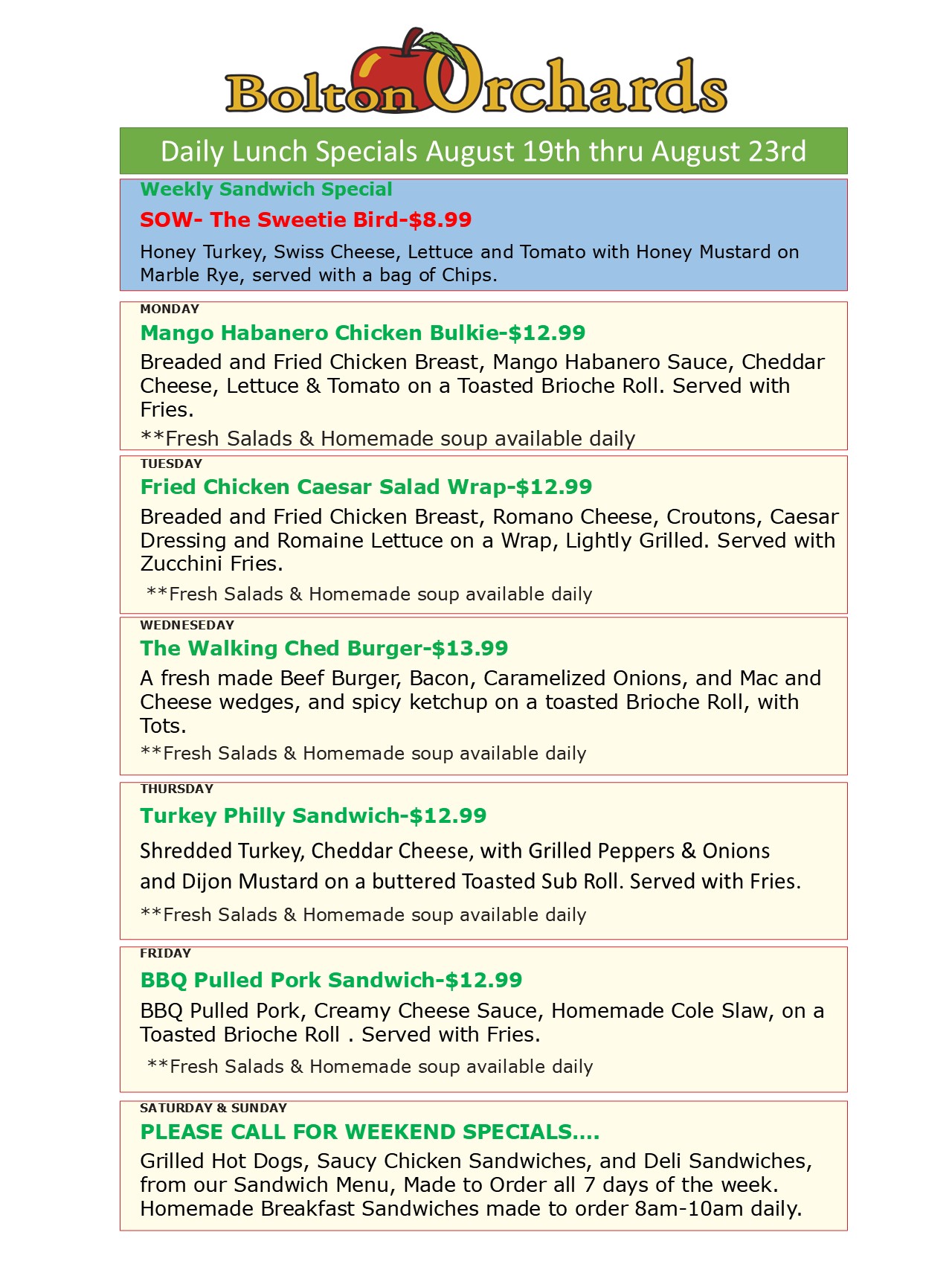 Bolton Orchards

Daily Lunch Specials August 19th thru August 23rd

Weekly Sandwich Special

SOW- The Sweetie Bird-$8.99

Honey Turkey, Swiss Cheese, Lettuce and Tomato with Honey Mustard on Marble Rye, served with a bag of Chips.

MONDAY

Mango Habanero Chicken Bulkie-$12.99

Breaded and Fried Chicken Breast, Mango Habanero Sauce, Cheddar Cheese, Lettuce & Tomato on a Toasted Brioche Roll. Served with Fries.

**Fresh Salads & Homemade soup available daily

TUESDAY

Fried Chicken Caesar Salad Wrap-$12.99

Breaded and Fried Chicken Breast, Romano Cheese, Croutons, Caesar Dressing and Romaine Lettuce on a Wrap, Lightly Grilled. Served with Zucchini Fries.

**Fresh Salads & Homemade soup available daily

WEDNESEDAY

The Walking Ched Burger-$13.99

A fresh made Beef Burger, Bacon, Caramelized Onions, and Mac and Cheese wedges, and spicy ketchup on a toasted Brioche Roll, with Tots.

**Fresh Salads & Homemade soup available daily

THURSDAY

Turkey Philly Sandwich-$12.99

Shredded Turkey, Cheddar Cheese, with Grilled Peppers & Onions and Dijon Mustard on a buttered Toasted Sub Roll. Served with Fries.

**Fresh Salads & Homemade soup available daily

FRIDAY

BBQ Pulled Pork Sandwich-$12.99

BBQ Pulled Pork, Creamy Cheese Sauce, Homemade Cole Slaw, on a Toasted Brioche Roll . Served with Fries.

**Fresh Salads & Homemade soup available daily

SATURDAY & SUNDAY

PLEASE CALL FOR WEEKEND SPECIALS….

Grilled Hot Dogs, Saucy Chicken Sandwiches, and Deli Sandwiches, from our Sandwich Menu, Made to Order all 7 days of the week. Homemade Breakfast Sandwiches made to order 8am-10am daily.